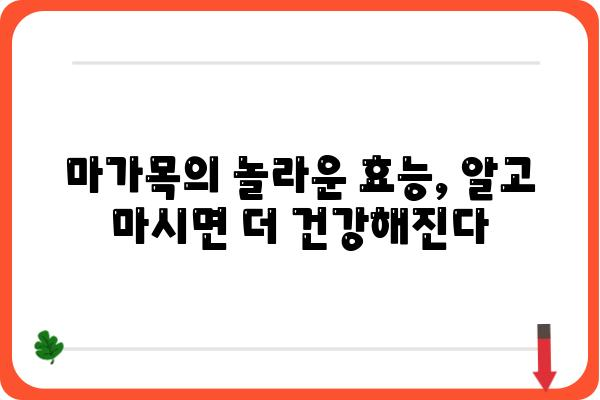 마가목의 놀라운 효능, 알고 마시면 더 건강해진다